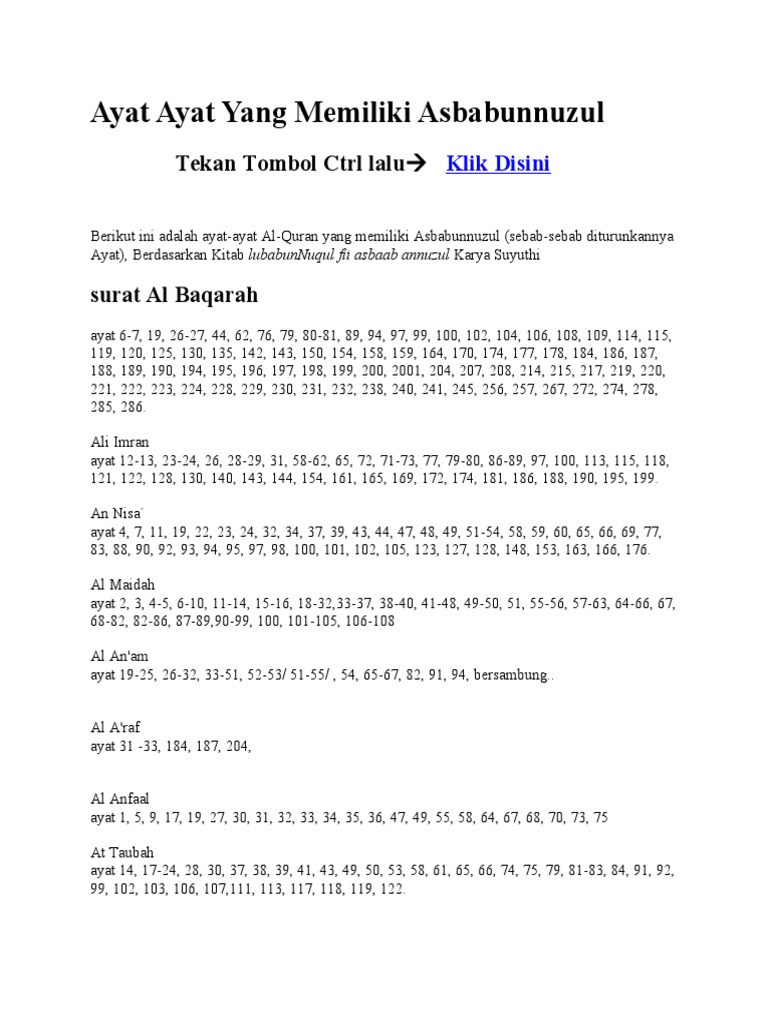 Ayat Ayat Yang Memiliki Asbabunnuzul

Tekan Tombol Ctrl lalu→ Klik Disini

Berikut ini adalah ayat-ayat Al-Quran yang memiliki Asbabunnuzul (sebab-sebab diturunkannya Ayat), Berdasarkan Kitab lubabunNuqul fii asbaab annuzul Karya Suyuthi

surat Al Baqarah

ayat 6-7, 19, 26-27, 44, 62, 76, 79, 80-81, 89, 94, 97, 99, 100, 102, 104, 106, 108, 109, 114, 115, 119, 120, 125, 130, 135, 142, 143, 150, 154, 158, 159, 164, 170, 174, 177, 178, 184, 186, 187, 188, 189, 190, 194, 195, 196, 197, 198, 199, 200, 2001, 204, 207, 208, 214, 215, 217, 219, 220, 221, 222, 223, 224, 228, 229, 230, 231, 232, 238, 240, 241, 245, 256, 257, 267, 272, 274, 278, 285, 286.

Ali Imran
ayat 12-13, 23-24, 26, 28-29, 31, 58-62, 65, 72, 71-73, 77, 79-80, 86-89, 97, 100, 113, 115, 118, 121, 122, 128, 130, 140, 143, 144, 154, 161, 165, 169, 172, 174, 181, 186, 188, 190, 195, 199.

An Nisa`
ayat 4, 7, 11, 19, 22, 23, 24, 32, 34, 37, 39, 43, 44, 47, 48, 49, 51-54, 58, 59, 60, 65, 66, 69, 77, 83, 88, 90, 92, 93, 94, 95, 97, 98, 100, 101, 102, 105, 123, 127, 128, 148, 153, 163, 166, 176.

Al Maidah
ayat 2, 3, 4-5, 6-10, 11-14, 15-16, 18-32,33-37, 38-40, 41-48, 49-50, 51, 55-56, 57-63, 64-66, 67, 68-82, 82-86, 87-89,90-99, 100, 101-105, 106-108

Al An'am
ayat 19-25, 26-32, 33-51, 52-53/ 51-55/ , 54, 65-67, 82, 91, 94, bersambung..

Al A'raf
ayat 31 -33, 184, 187, 204,

Al Anfaal
ayat 1, 5, 9, 17, 19, 27, 30, 31, 32, 33, 34, 35, 36, 47, 49, 55, 58, 64, 67, 68, 70, 73, 75

At Taubah
ayat 14, 17-24, 28, 30, 37, 38, 39, 41, 43, 49, 50, 53, 58, 61, 65, 66, 74, 75, 79, 81-83, 84, 91, 92, 99, 102, 103, 106, 107,111, 113, 117, 118, 119, 122.